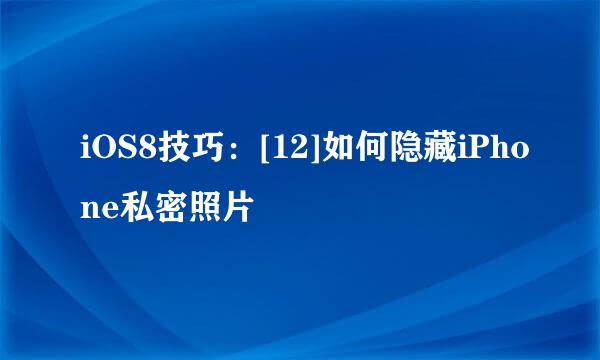 iOS8技巧：[12]如何隐藏iPhone私密照片